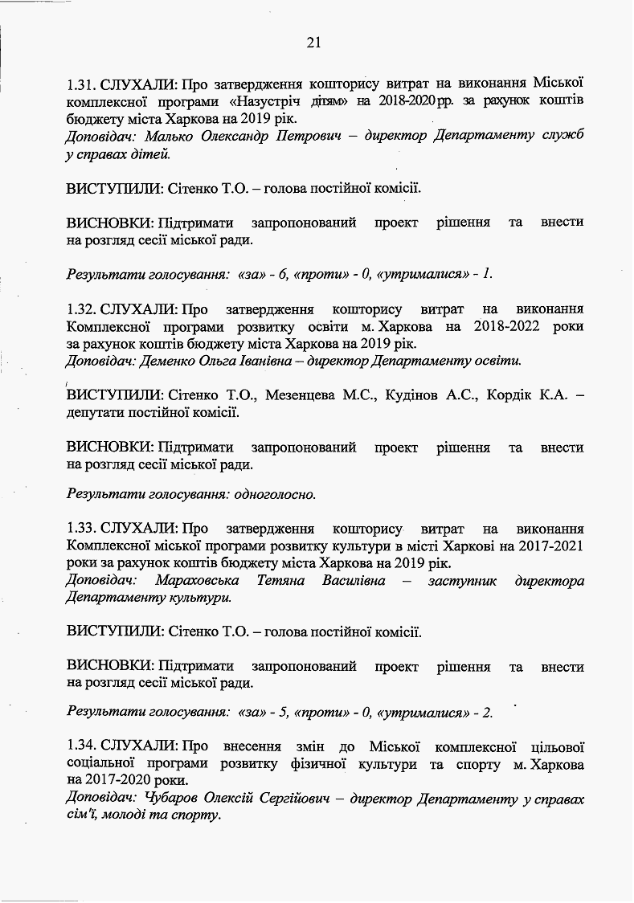 21

1.31. СЛУХАЛИ: Про затвердження кошторису витрат на виконання Міської комплексної програми «Назустріч дітям» на 2018-2020 рр. за рахунок коштів бюджету міста Харкова на 2019 рік.
Доповідач: Малько Олександр Петрович – директор Департаменту служб у справах дітей.

ВИСТУПИЛИ: Сітенко Т.О. – голова постійної комісії.

ВИСНОВКИ: Підтримати запропонований проект рішення та внести на розгляд сесії міської ради.

Результати голосування: «за» - 6, «проти» - 0, «утрималися» - 1.

1.32. СЛУХАЛИ: Про затвердження кошторису витрат на виконання Комплексної програми розвитку освіти м. Харкова на 2018-2022 роки за рахунок коштів бюджету міста Харкова на 2019 рік.
Доповідач: Деменко Ольга Іванівна – директор Департаменту освіти.

ВИСТУПИЛИ: Сітенко Т.О., Мезенцева М.С., Кудінов А.С., Кордік К.А. – депутати постійної комісії.

ВИСНОВКИ: Підтримати запропонований проект рішення та внести на розгляд сесії міської ради.

Результати голосування: одноголосно.

1.33. СЛУХАЛИ: Про затвердження кошторису витрат на виконання Комплексної міської програми розвитку культури в місті Харкові на 2017-2021 роки за рахунок коштів бюджету міста Харкова на 2019 рік.
Доповідач: Мараховська Тетяна Василівна – заступник директора Департаменту культури.

ВИСТУПИЛИ: Сітенко Т.О. – голова постійної комісії.

ВИСНОВКИ: Підтримати запропонований проект рішення та внести на розгляд сесії міської ради.

Результати голосування: «за» - 5, «проти» - 0, «утрималися» - 2.

1.34. СЛУХАЛИ: Про внесення змін до Міської комплексної цільової соціальної програми розвитку фізичної культури та спорту м. Харкова на 2017-2020 роки.
Доповідач: Чубаров Олексій Сергійович – директор Департаменту у справах сім'ї, молоді та спорту.